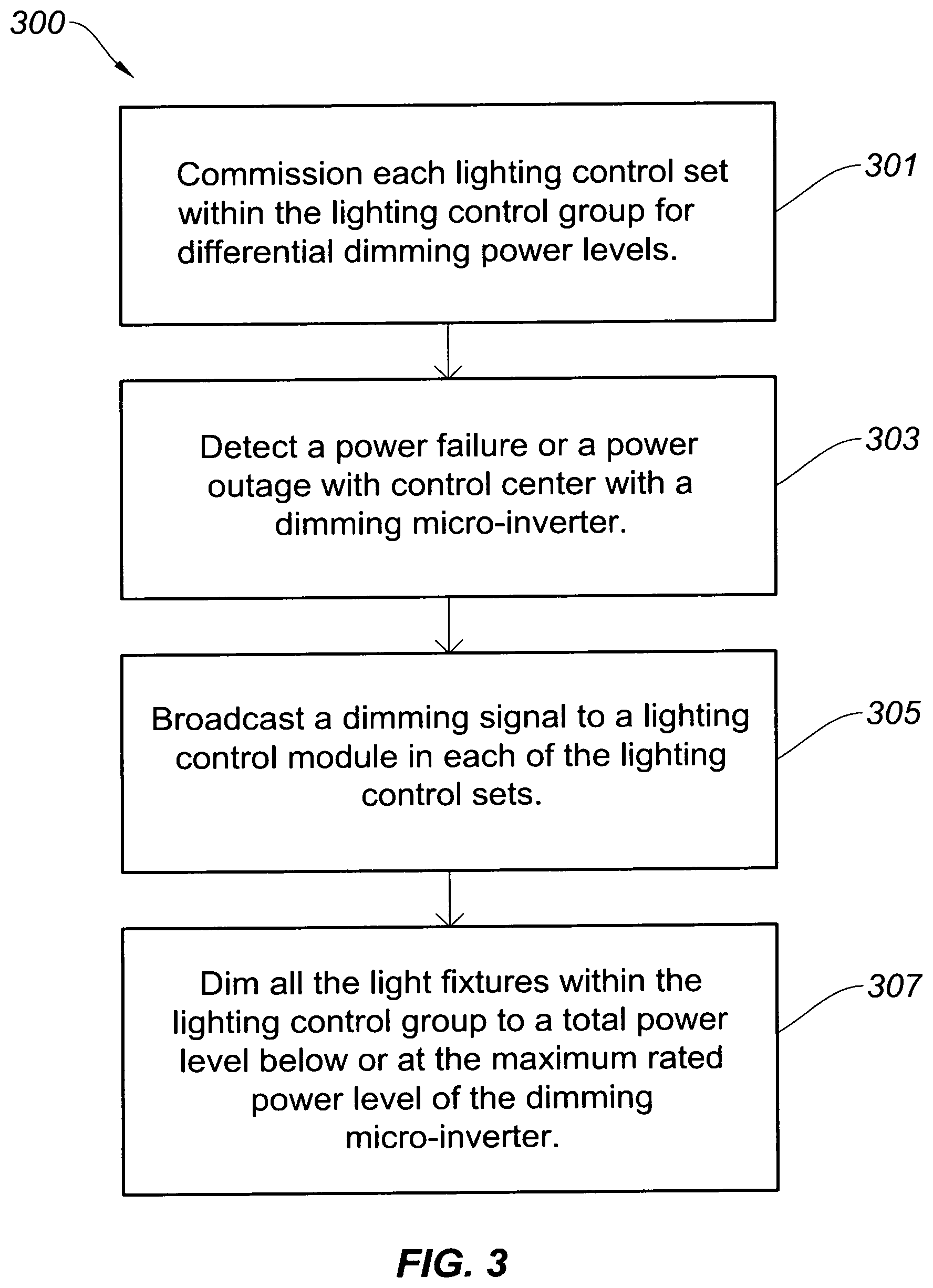 300

Commission each lighting control set within the lighting control group for differential dimming power levels.

301

Detect a power failure or a power outage with control center with a dimming micro-inverter.

303

Broadcast a dimming signal to a lighting control module in each of the lighting control sets.

305

Dim all the light fixtures within the lighting control group to a total power level below or at the maximum rated power level of the dimming micro-inverter.

307

FIG. 3